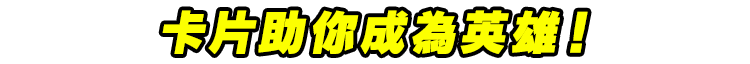 卡片助你成為英雄！